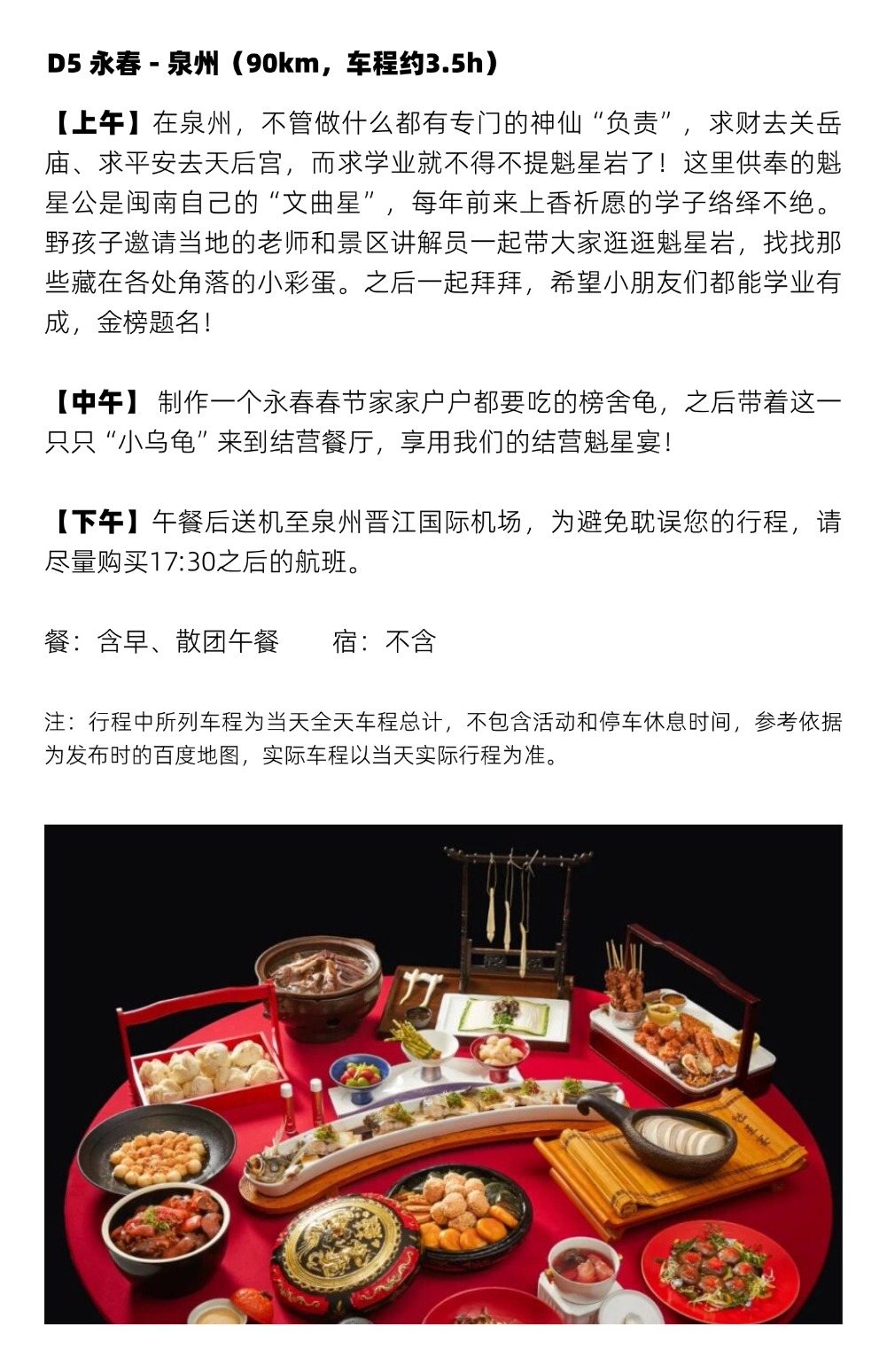 D5 永春 - 泉州（90km，车程约3.5h）

【上午】在泉州，不管做什么都有专门的神仙“负责”，求财去关岳庙、求平安去天后宫，而求学业就不得不提魁星岩了！这里供奉的魁星公是闽南自己的“文曲星”，每年前来上香祈愿的学子络绎不绝。野孩子邀请当地的老师和景区讲解员一起带大家逛逛魁星岩，找找那些藏在各处角落的小彩蛋。之后一起拜拜，希望小朋友们都能学业有成，金榜题名！

【中午】 制作一个永春春节家家户户都要吃的榜舍龟，之后带着这一只只“小乌龟”来到结营餐厅，享用我们的结营魁星宴！

【下午】午餐后送机至泉州晋江国际机场，为避免耽误您的行程，请尽量购买17:30之后的航班。

餐：含早、散团午餐　　宿：不含

注：行程中所列车程为当天全天车程总计，不包含活动和停车休息时间，参考依据为发布时的百度地图，实际车程以当天实际行程为准。